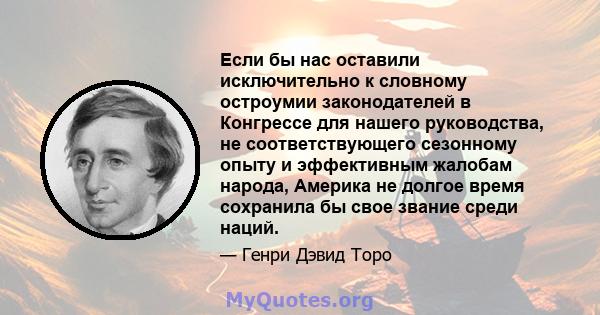 Если бы нас оставили исключительно к словному остроумии законодателей в Конгрессе для нашего руководства, не соответствующего сезонному опыту и эффективным жалобам народа, Америка не долгое время сохранила бы свое звание среди наций.

— Генри Дэвид Торо

MyQuotes.org